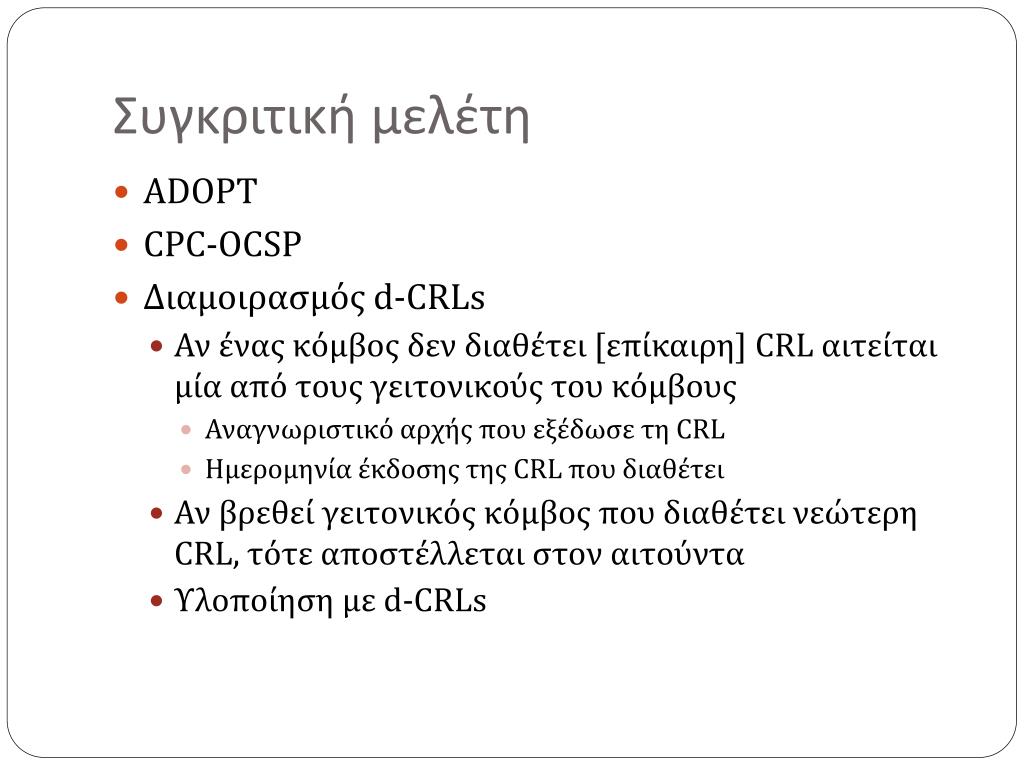 Συγκριτική μελέτη

- ADOPT
- CPC-OCSP
- Διαμοιρασμός d-CRLs
  - Αν ένας κόμβος δεν διαθέτει [επίκαιρη] CRL αιτείται μία από τους γειτονικούς του κόμβους
    - Αναγνωριστικό αρχής που εξέδωσε τη CRL
    - Ημερομηνία έκδοσης της CRL που διαθέτει
  - Αν βρεθεί γειτονικός κόμβος που διαθέτει νεώτερη CRL, τότε αποστέλλεται στον αιτούντα
  - Υλοποίηση με d-CRLs